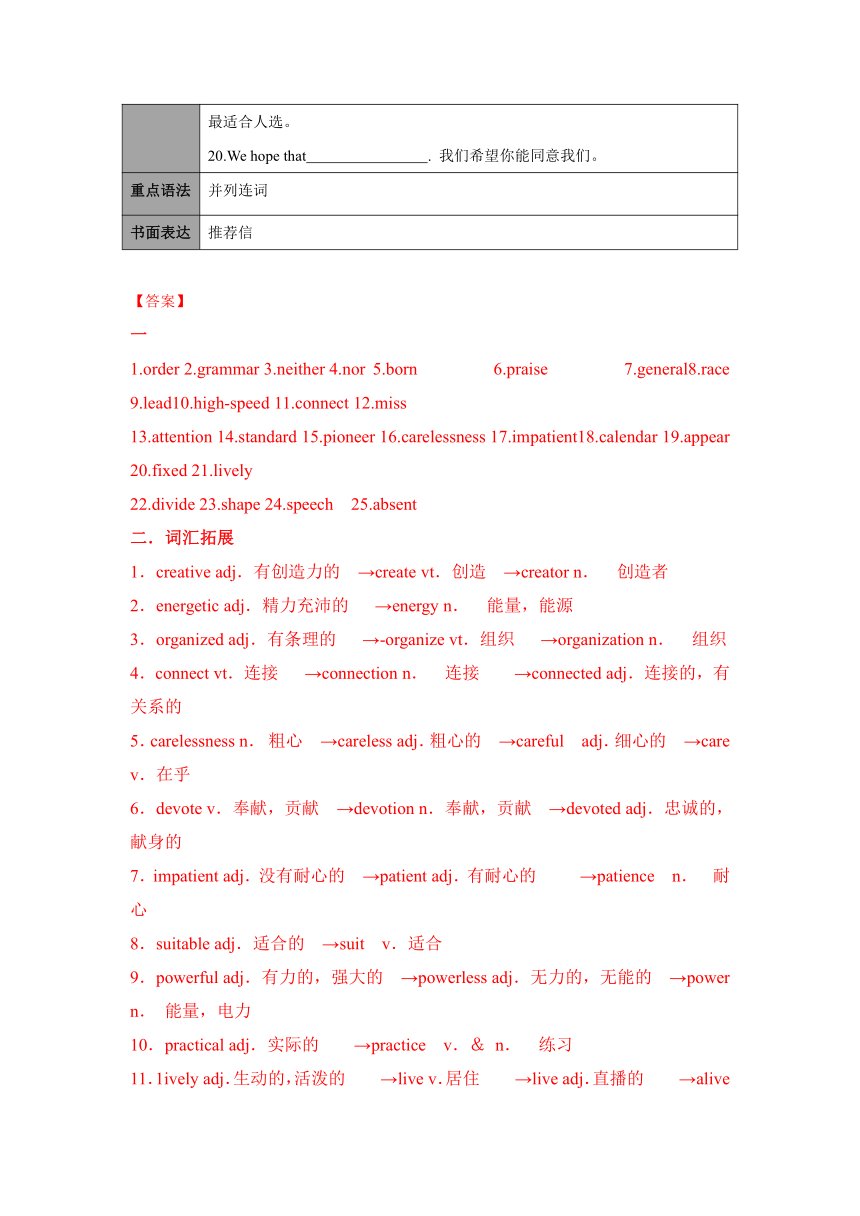 | | 最适合人选。<br>20.We hope that________________. 我们希望你能同意我们。 |
|---|---|
| 重点语法 | 并列连词 |
| 书面表达 | 推荐信 |

【答案】
一
1.order 2.grammar 3.neither 4.nor 5.born 6.praise 7.general8.race 9.lead10.high-speed 11.connect 12.miss
13.attention 14.standard 15.pioneer 16.carelessness 17.impatient18.calendar 19.appear 20.fixed 21.lively
22.divide 23.shape 24.speech 25.absent
二．词汇拓展
1．creative adj．有创造力的 →create vt．创造 →creator n． 创造者
2．energetic adj．精力充沛的 →energy n． 能量，能源
3．organized adj．有条理的 →-organize vt．组织 →organization n． 组织
4．connect vt．连接 →connection n． 连接 →connected adj．连接的，有关系的
5. carelessness n． 粗心 →careless adj. 粗心的 →careful adj. 细心的 →care v．在乎
6．devote v．奉献，贡献 →devotion n．奉献，贡献 →devoted adj．忠诚的，献身的
7．impatient adj．没有耐心的 →patient adj．有耐心的 →patience n． 耐心
8．suitable adj．适合的 →suit v．适合
9．powerful adj．有力的，强大的 →powerless adj．无力的，无能的 →power n． 能量，电力
10．practical adj．实际的 →practice v．& n． 练习
11. 1ively adj. 生动的，活泼的 →live v. 居住 →live adj. 直播的 →alive